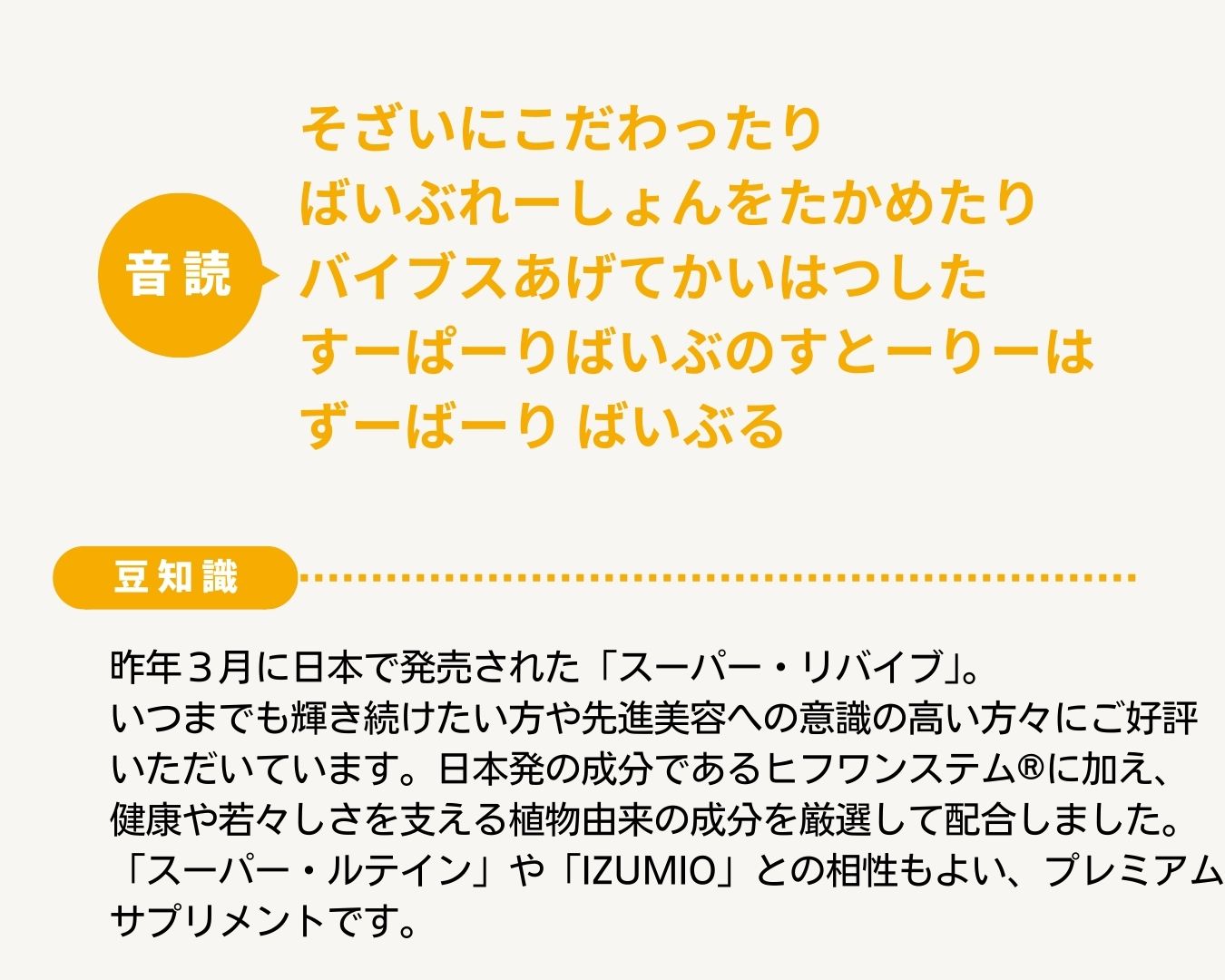 音読

そざいにこだわったり
ばいぶれーしょんをたかめたり
バイブスあげてかいはつした
すーぱーりばいぶのすとーりーは
ずーばーり ばいぶる

豆知識

昨年３月に日本で発売された「スーパー・リバイブ」。
いつまでも輝き続けたい方や先進美容への意識の高い方々にご好評いただいています。日本発の成分であるヒフワンステム®に加え、健康や若々しさを支える植物由来の成分を厳選して配合しました。「スーパー・ルテイン」や「IZUMIO」との相性もよい、プレミアムサプリメントです。